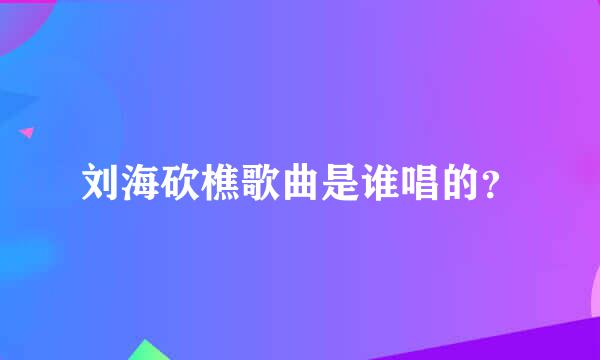 刘海砍樵歌曲是谁唱的？